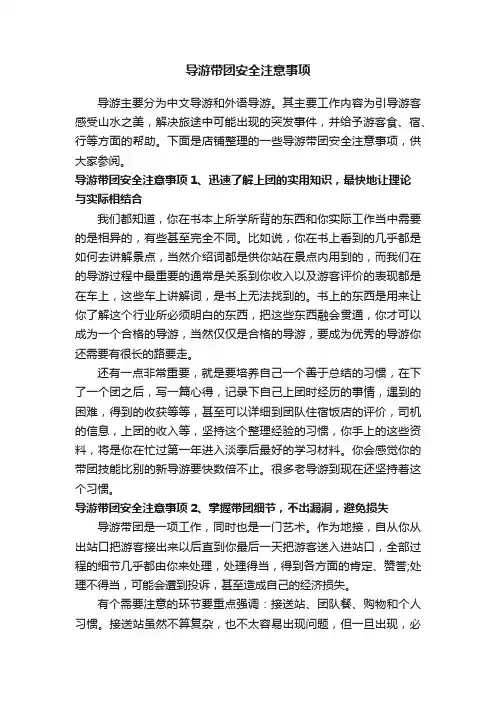 导游带团安全注意事项

导游主要分为中文导游和外语导游。其主要工作内容为引导游客感受山水之美，解决旅途中可能出现的突发事件，并给予游客食、宿、行等方面的帮助。下面是店铺整理的一些导游带团安全注意事项，供大家参阅。

导游带团安全注意事项 1、迅速了解上团的实用知识，最快地让理论与实际相结合

我们都知道，你在书本上所学所背的东西和你实际工作当中需要的是相异的，有些甚至完全不同。比如说，你在书上看到的几乎都是如何去讲解景点，当然介绍词都是供你站在景点内用到的，而我们在的导游过程中最重要的通常是关系到你收入以及游客评价的表现都是在车上，这些车上讲解词，是书上无法找到的。书上的东西是用来让你了解这个行业所必须明白的东西，把这些东西融会贯通，你才可以成为一个合格的导游，当然仅仅是合格的导游，要成为优秀的导游你还需要有很长的路要走。

还有一点非常重要，就是要培养自己一个善于总结的习惯，在下了一个团之后，写一篇心得，记录下自己上团时经历的事情，遇到的困难，得到的收获等等，甚至可以详细到团队住宿饭店的评价，司机的信息，上团的收入等，坚持这个整理经验的习惯，你手上的这些资料，将是你在忙过第一年进入淡季后最好的学习材料。你会感觉你的带团技能比别的新导游要快数倍不止。很多老导游到现在还坚持着这个习惯。

导游带团安全注意事项 2、掌握带团细节，不出漏洞，避免损失

导游带团是一项工作，同时也是一门艺术。作为地接，自从你从出站口把游客接出来以后直到你最后一天把游客送入进站口，全部过程的细节几乎都由你来处理，处理得当，得到各方面的肯定、赞誉;处理不得当，可能会遭到投诉，甚至造成自己的经济损失。

有个需要注意的环节要重点强调：接送站、团队餐、购物和个人习惯。接送站虽然不算复杂，也不太容易出现问题，但一旦出现，必